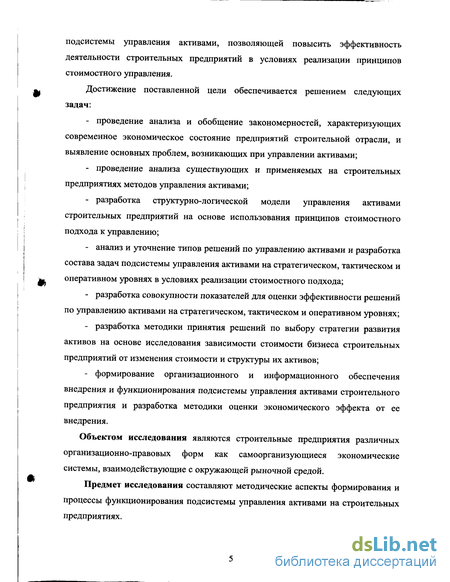 подсистемы управления активами, позволяющей повысить эффективность деятельности строительных предприятий в условиях реализации принципов стоимостного управления.

Достижение поставленной цели обеспечивается решением следующих задач:

- проведение анализа и обобщение закономерностей, характеризующих современное экономическое состояние предприятий строительной отрасли, и выявление основных проблем, возникающих при управлении активами;

- проведение анализа существующих и применяемых на строительных предприятиях методов управления активами;

- разработка структурно-логической модели управления активами строительных предприятий на основе использования принципов стоимостного подхода к управлению;

- анализ и уточнение типов решений по управлению активами и разработка состава задач подсистемы управления активами на стратегическом, тактическом и оперативном уровнях в условиях реализации стоимостного подхода;

- разработка совокупности показателей для оценки эффективности решений по управлению активами на стратегическом, тактическом и оперативном уровнях;

- разработка методики принятия решений по выбору стратегии развития активов на основе исследования зависимости стоимости бизнеса строительных предприятий от изменения стоимости и структуры их активов;

- формирование организационного и информационного обеспечения внедрения и функционирования подсистемы управления активами строительного предприятия и разработка методики оценки экономического эффекта от ее внедрения.

Объектом исследования являются строительные предприятия различных организационно-правовых форм как самоорганизующиеся экономические системы, взаимодействующие с окружающей рыночной средой.

Предмет исследования составляют методические аспекты формирования и процессы функционирования подсистемы управления активами на строительных предприятиях.

5

dsLib.net
библиотека диссертаций